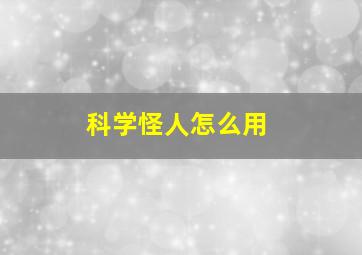 科学怪人怎么用